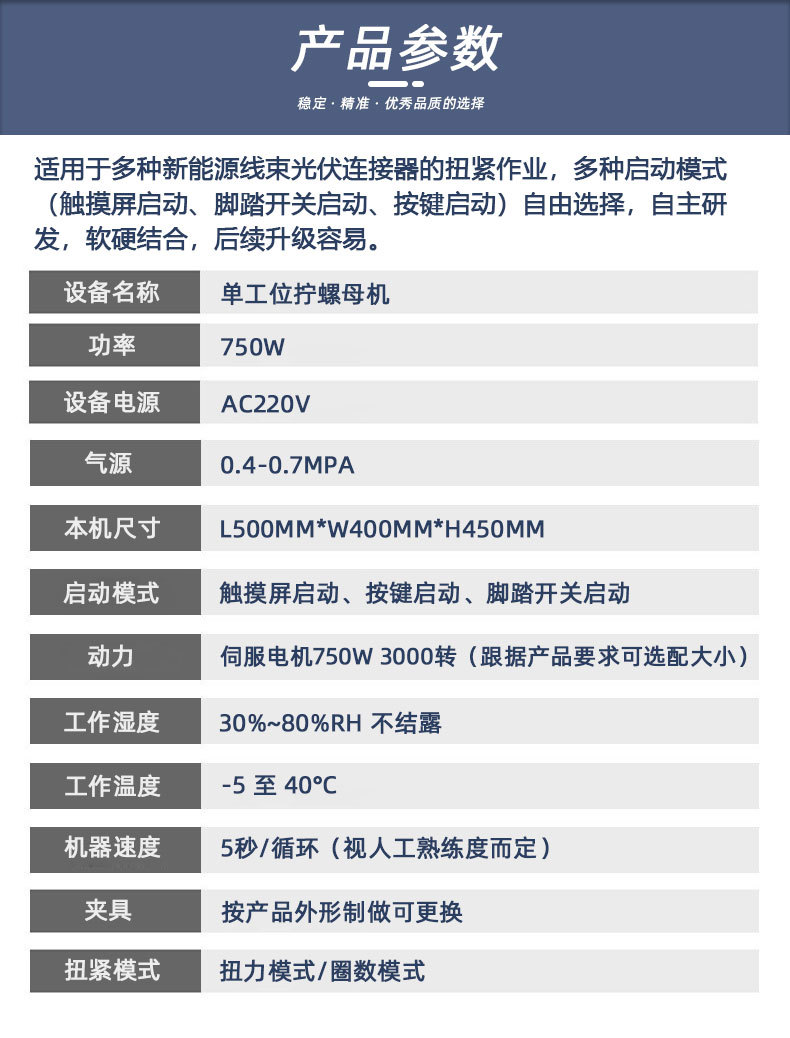 产品参数

稳定 · 精准 · 优秀品质的选择

适用于多种新能源线束光伏连接器的扭紧作业，多种启动模式（触摸屏启动、脚踏开关启动、按键启动）自由选择，自主研发，软硬结合，后续升级容易。

| 设备名称 | 单工位拧螺母机 |
|---|---|
| 功率 | 750W |
| 设备电源 | AC220V |
| 气源 | 0.4-0.7MPA |
| 本机尺寸 | L500MM*W400MM*H450MM |
| 启动模式 | 触摸屏启动、按键启动、脚踏开关启动 |
| 动力 | 伺服电机750W 3000转（跟据产品要求可选配大小） |
| 工作湿度 | 30%~80%RH 不结露 |
| 工作温度 | -5 至 40℃ |
| 机器速度 | 5秒/循环（视人工熟练度而定） |
| 夹具 | 按产品外形制做可更换 |
| 扭紧模式 | 扭力模式/圈数模式 |